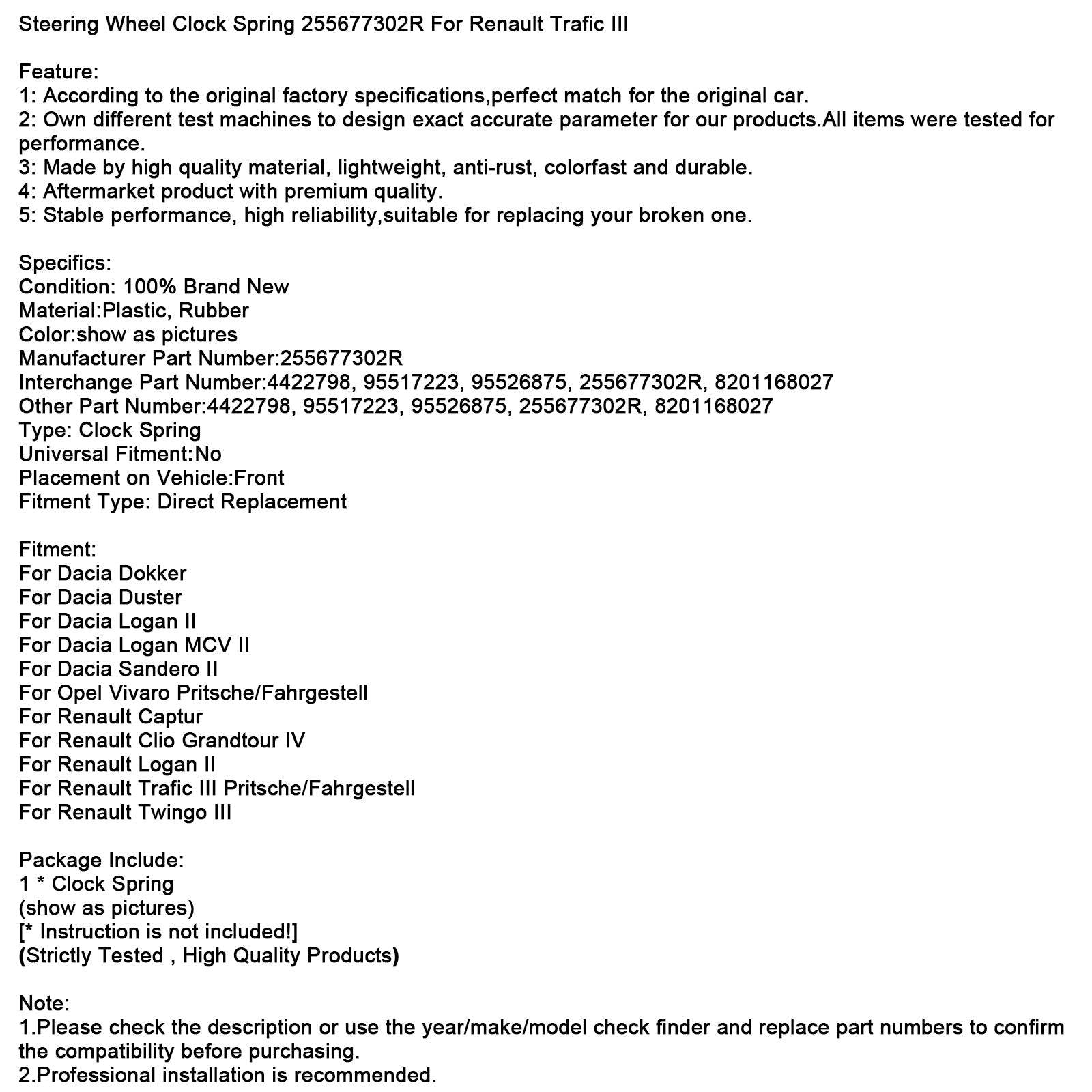 Steering Wheel Clock Spring 255677302R For Renault Trafic III

Feature:
1: According to the original factory specifications,perfect match for the original car.
2: Own different test machines to design exact accurate parameter for our products.All items were tested for performance.
3: Made by high quality material, lightweight, anti-rust, colorfast and durable.
4: Aftermarket product with premium quality.
5: Stable performance, high reliability,suitable for replacing your broken one.

Specifics:
Condition: 100% Brand New
Material:Plastic, Rubber
Color:show as pictures
Manufacturer Part Number:255677302R
Interchange Part Number:4422798, 95517223, 95526875, 255677302R, 8201168027
Other Part Number:4422798, 95517223, 95526875, 255677302R, 8201168027
Type: Clock Spring
Universal Fitment:No
Placement on Vehicle:Front
Fitment Type: Direct Replacement

Fitment:
For Dacia Dokker
For Dacia Duster
For Dacia Logan II
For Dacia Logan MCV II
For Dacia Sandero II
For Opel Vivaro Pritsche/Fahrgestell
For Renault Captur
For Renault Clio Grandtour IV
For Renault Logan II
For Renault Trafic III Pritsche/Fahrgestell
For Renault Twingo III

Package Include:
1 * Clock Spring
(show as pictures)
[* Instruction is not included!]
(Strictly Tested , High Quality Products)

Note:
1.Please check the description or use the year/make/model check finder and replace part numbers to confirm the compatibility before purchasing.
2.Professional installation is recommended.